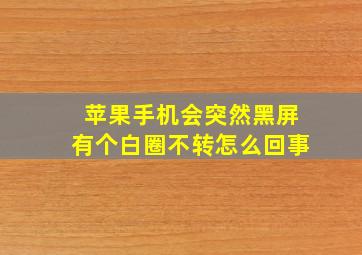 苹果手机会突然黑屏
有个白圈不转怎么回事